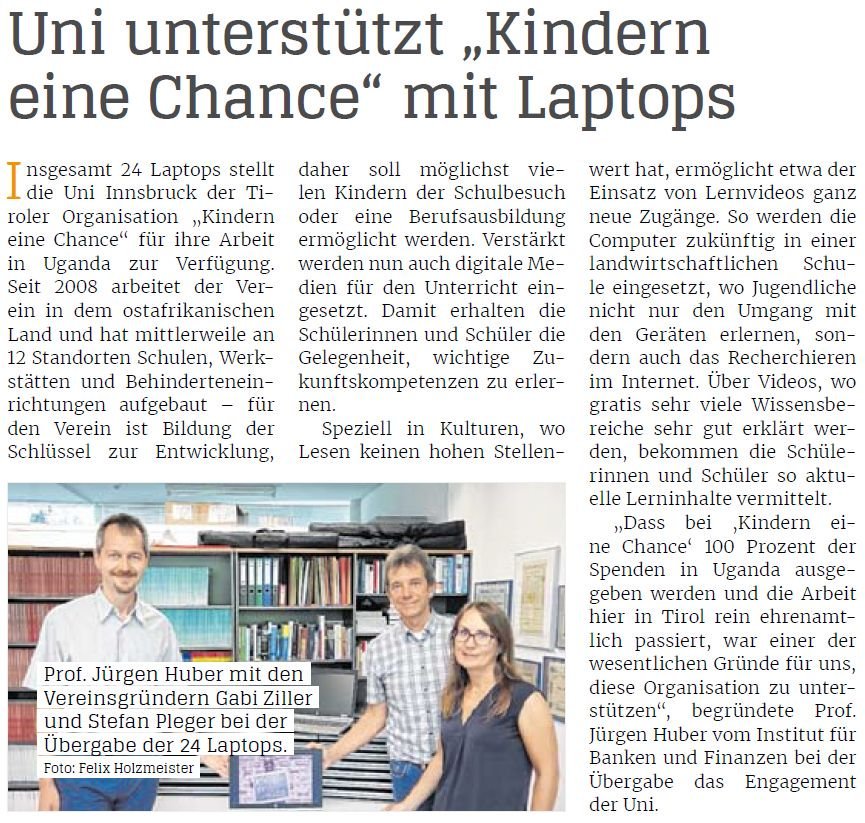 Uni unterstützt „Kindern eine Chance“ mit Laptops

Insgesamt 24 Laptops stellt die Uni Innsbruck der Tiroler Organisation „Kindern eine Chance“ für ihre Arbeit in Uganda zur Verfügung. Seit 2008 arbeitet der Verein in dem ostafrikanischen Land und hat mittlerweile an 12 Standorten Schulen, Werkstätten und Behinderteneinrichtungen aufgebaut – für den Verein ist Bildung der Schlüssel zur Entwicklung, daher soll möglichst vielen Kindern der Schulbesuch oder eine Berufsausbildung ermöglicht werden. Verstärkt werden nun auch digitale Medien für den Unterricht eingesetzt. Damit erhalten die Schülerinnen und Schüler die Gelegenheit, wichtige Zukunftskompetenzen zu erlernen.

Speziell in Kulturen, wo Lesen keinen hohen Stellenwert hat, ermöglicht etwa der Einsatz von Lernvideos ganz neue Zugänge. So werden die Computer zukünftig in einer landwirtschaftlichen Schule eingesetzt, wo Jugendliche nicht nur den Umgang mit den Geräten erlernen, sondern auch das Recherchieren im Internet. Über Videos, wo gratis sehr viele Wissensbereiche sehr gut erklärt werden, bekommen die Schülerinnen und Schüler so aktuelle Lerninhalte vermittelt.

„Dass bei ‚Kindern eine Chance‘ 100 Prozent der Spenden in Uganda ausgegeben werden und die Arbeit hier in Tirol rein ehrenamtlich passiert, war einer der wesentlichen Gründe für uns, diese Organisation zu unterstützen“, begründete Prof. Jürgen Huber vom Institut für Banken und Finanzen bei der Übergabe das Engagement der Uni.

Prof. Jürgen Huber mit den Vereinsgründern Gabi Ziller und Stefan Pleger bei der Übergabe der 24 Laptops.
Foto: Felix Holzmeister